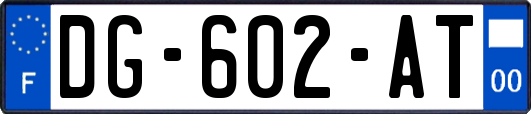 F
DG-602-AT
00